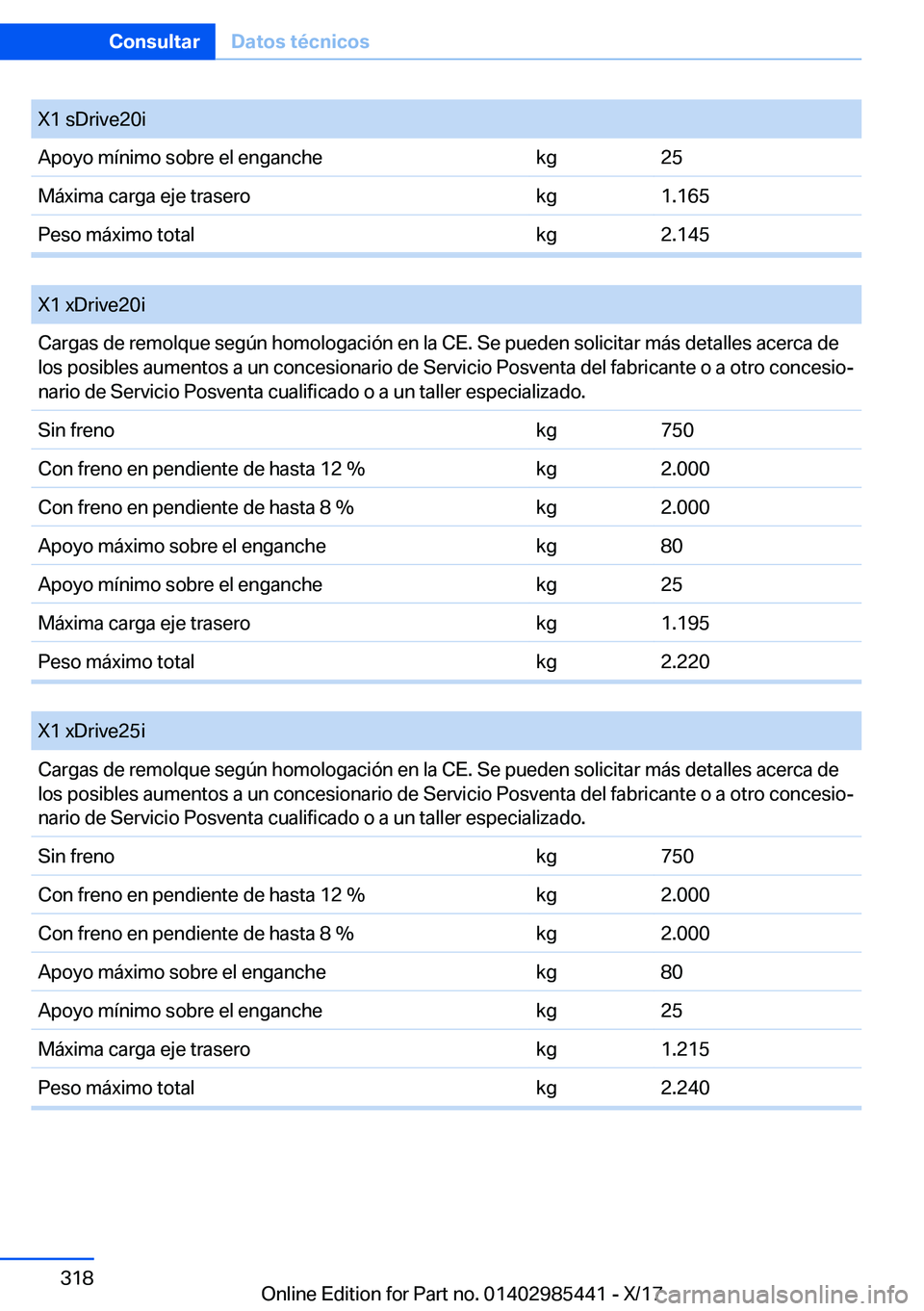 Consultar Datos técnicos

| X1 sDrive20i | | |
|---|---|---|
| Apoyo mínimo sobre el enganche | kg | 25 |
| Máxima carga eje trasero | kg | 1.165 |
| Peso máximo total | kg | 2.145 |

| X1 xDrive20i | | |
|---|---|---|
| Cargas de remolque según homologación en la CE. Se pueden solicitar más detalles acerca de los posibles aumentos a un concesionario de Servicio Posventa del fabricante o a otro concesionario de Servicio Posventa cualificado o a un taller especializado. | | |
| Sin freno | kg | 750 |
| Con freno en pendiente de hasta 12 % | kg | 2.000 |
| Con freno en pendiente de hasta 8 % | kg | 2.000 |
| Apoyo máximo sobre el enganche | kg | 80 |
| Apoyo mínimo sobre el enganche | kg | 25 |
| Máxima carga eje trasero | kg | 1.195 |
| Peso máximo total | kg | 2.220 |

| X1 xDrive25i | | |
|---|---|---|
| Cargas de remolque según homologación en la CE. Se pueden solicitar más detalles acerca de los posibles aumentos a un concesionario de Servicio Posventa del fabricante o a otro concesionario de Servicio Posventa cualificado o a un taller especializado. | | |
| Sin freno | kg | 750 |
| Con freno en pendiente de hasta 12 % | kg | 2.000 |
| Con freno en pendiente de hasta 8 % | kg | 2.000 |
| Apoyo máximo sobre el enganche | kg | 80 |
| Apoyo mínimo sobre el enganche | kg | 25 |
| Máxima carga eje trasero | kg | 1.215 |
| Peso máximo total | kg | 2.240 |

318

Online Edition for Part no. 01402985441 - X/17

carmanualsonline.info